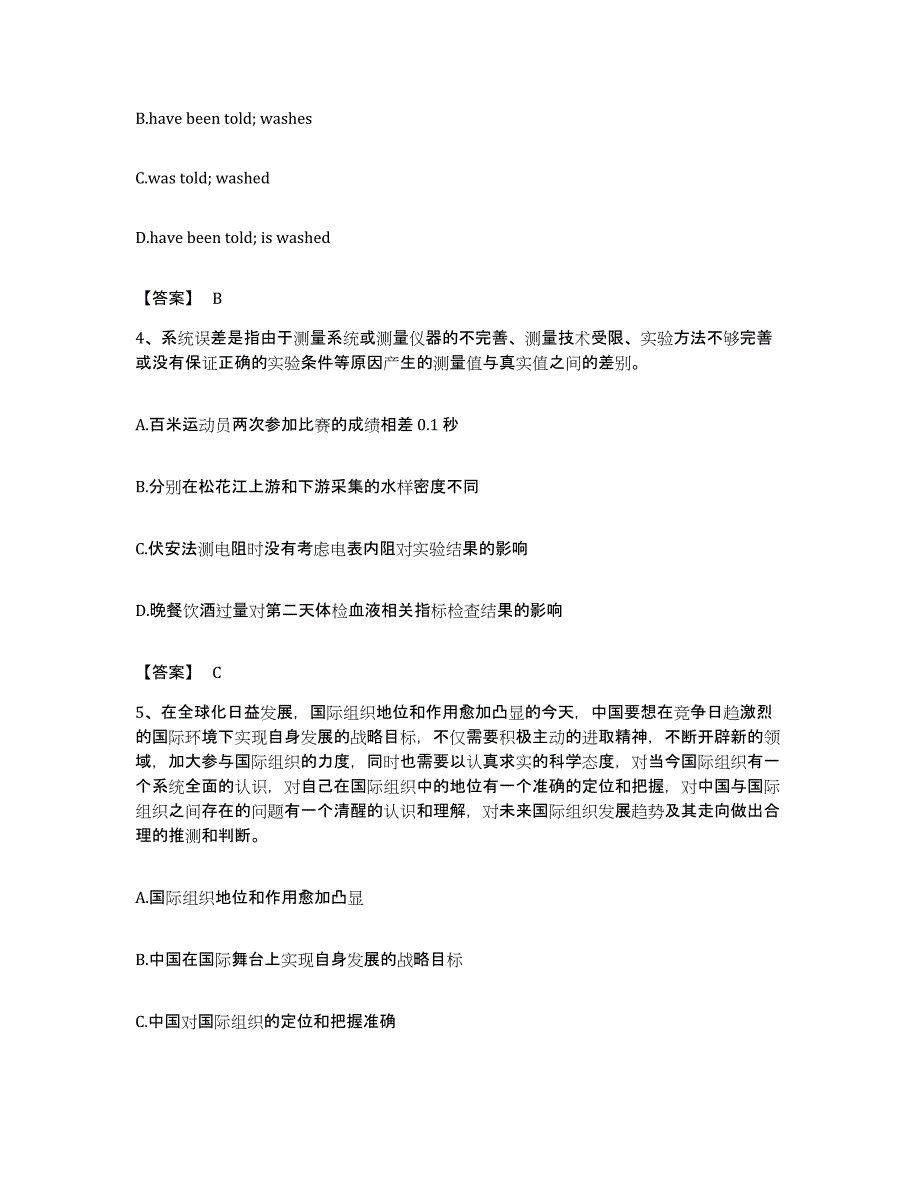 B.have been told; washes

C.was told; washed

D.have been told; is washed

【答案】 B

4、系统误差是指由于测量系统或测量仪器的不完善、测量技术受限、实验方法不够完善或没有保证正确的实验条件等原因产生的测量值与真实值之间的差别。

A.百米运动员两次参加比赛的成绩相差 0.1 秒

B.分别在松花江上游和下游采集的水样密度不同

C.伏安法测电阻时没有考虑电表内阻对实验结果的影响

D.晚餐饮酒过量对第二天体检血液相关指标检查结果的影响

【答案】 C

5、在全球化日益发展，国际组织地位和作用愈加凸显的今天，中国要想在竞争日趋激烈的国际环境下实现自身发展的战略目标，不仅需要积极主动的进取精神，不断开辟新的领域，加大参与国际组织的力度，同时也需要以认真求实的科学态度，对当今国际组织有一个系统全面的认识，对自己在国际组织中的地位有一个准确的定位和把握，对中国与国际组织之间存在的问题有一个清醒的认识和理解，对未来国际组织发展趋势及其走向做出合理的推测和判断。

A.国际组织地位和作用愈加凸显

B.中国在国际舞台上实现自身发展的战略目标

C.中国对国际组织的定位和把握准确